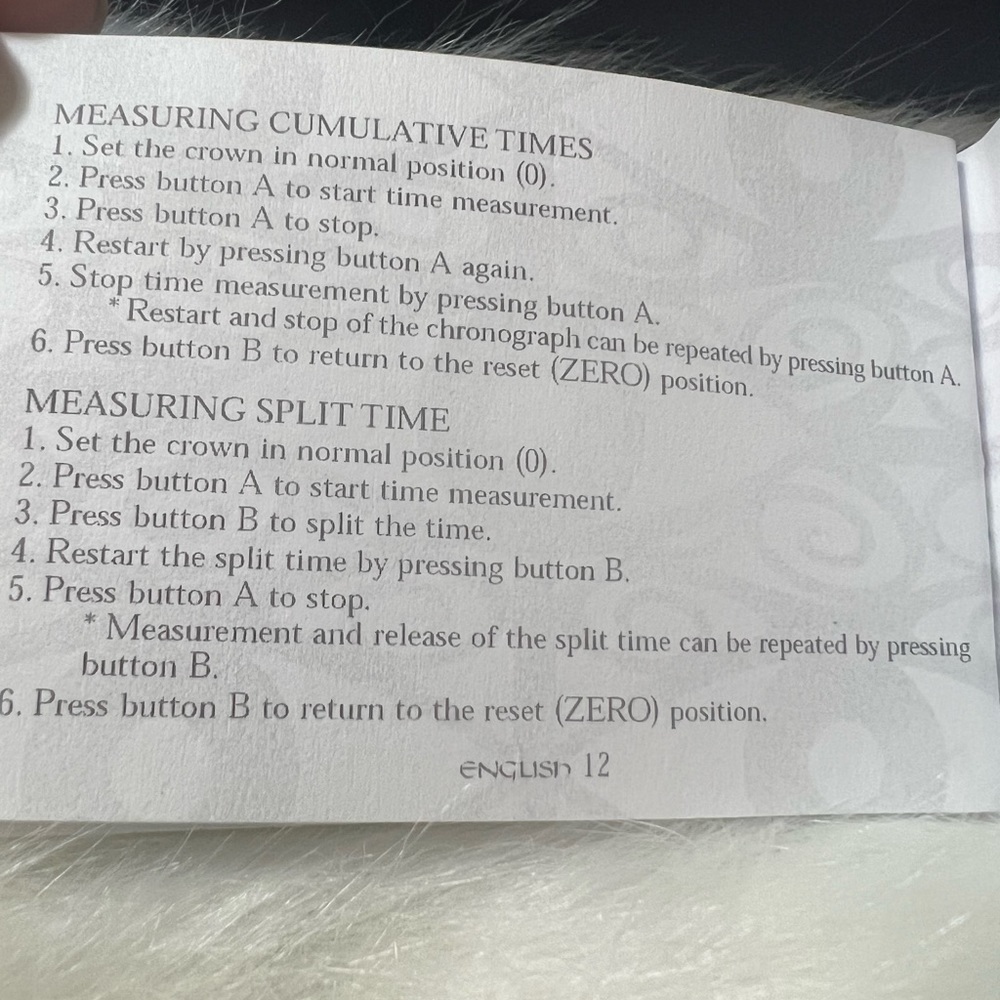 MEASURING CUMULATIVE TIMES
1. Set the crown in normal position (0).
2. Press button A to start time measurement.
3. Press button A to stop.
4. Restart by pressing button A again.
5. Stop time measurement by pressing button A.
* Restart and stop of the chronograph can be repeated by pressing button A.
6. Press button B to return to the reset (ZERO) position.

MEASURING SPLIT TIME
1. Set the crown in normal position (0).
2. Press button A to start time measurement.
3. Press button B to split the time.
4. Restart the split time by pressing button B.
5. Press button A to stop.
* Measurement and release of the split time can be repeated by pressing button B.
6. Press button B to return to the reset (ZERO) position.

ENGLISH 12